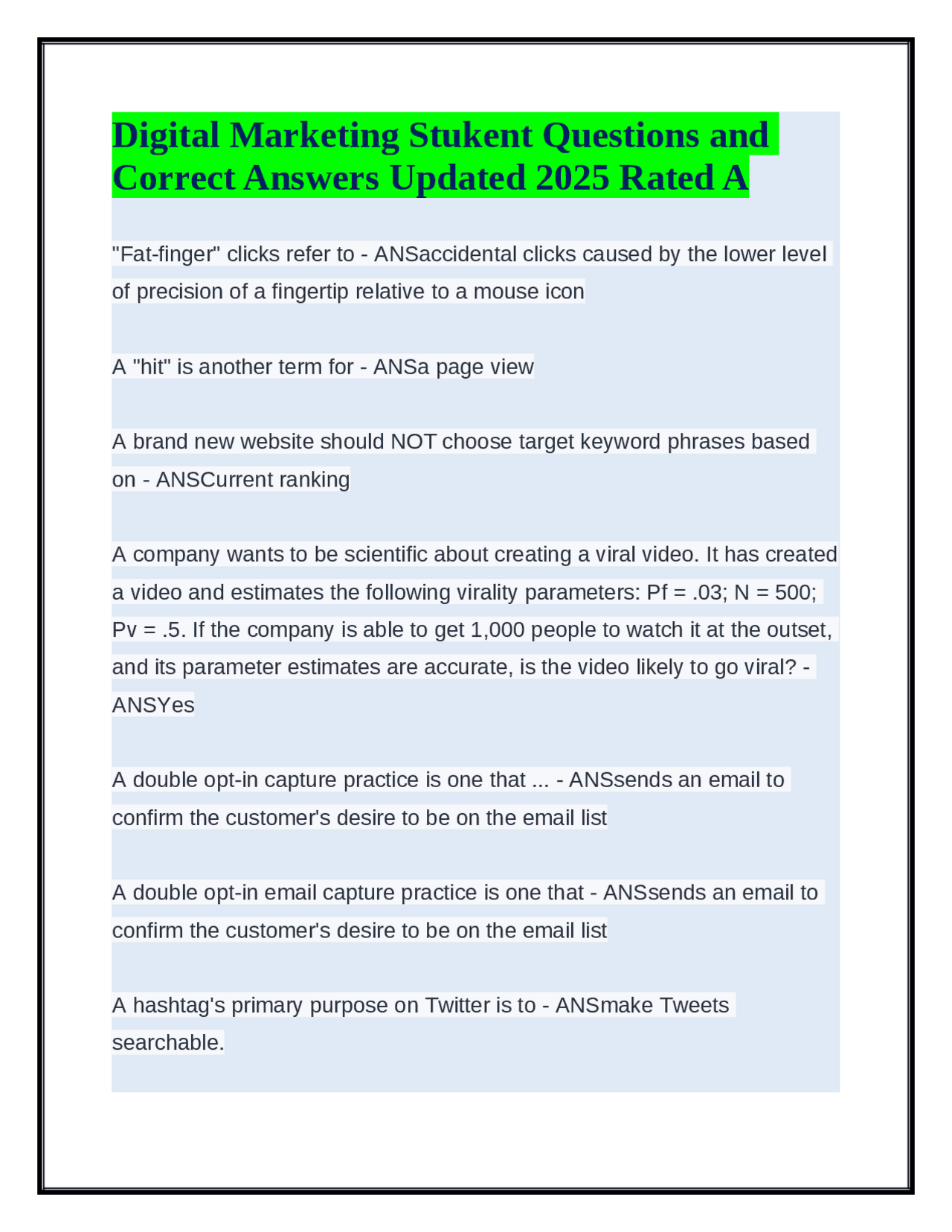 Digital Marketing Stukent Questions and Correct Answers Updated 2025 Rated A

"Fat-finger" clicks refer to - ANSaccidental clicks caused by the lower level of precision of a fingertip relative to a mouse icon

A "hit" is another term for - ANSa page view

A brand new website should NOT choose target keyword phrases based on - ANSCurrent ranking

A company wants to be scientific about creating a viral video. It has created a video and estimates the following virality parameters: Pf = .03; N = 500; Pv = .5. If the company is able to get 1,000 people to watch it at the outset, and its parameter estimates are accurate, is the video likely to go viral? - ANSYes

A double opt-in capture practice is one that ... - ANSsends an email to confirm the customer's desire to be on the email list

A double opt-in email capture practice is one that - ANSsends an email to confirm the customer's desire to be on the email list

A hashtag's primary purpose on Twitter is to - ANSmake Tweets searchable.